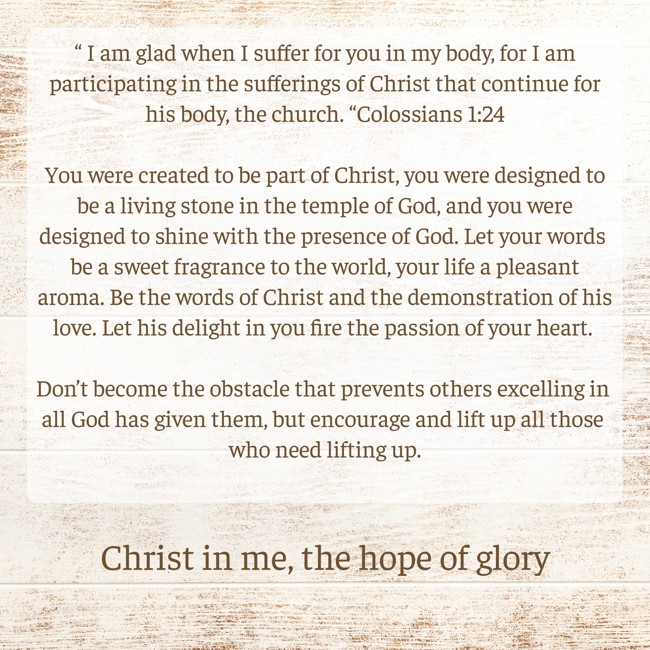 “ I am glad when I suffer for you in my body, for I am participating in the sufferings of Christ that continue for his body, the church. “Colossians 1:24

You were created to be part of Christ, you were designed to be a living stone in the temple of God, and you were designed to shine with the presence of God. Let your words be a sweet fragrance to the world, your life a pleasant aroma. Be the words of Christ and the demonstration of his love. Let his delight in you fire the passion of your heart.

Don’t become the obstacle that prevents others excelling in all God has given them, but encourage and lift up all those who need lifting up.

Christ in me, the hope of glory